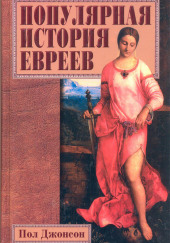 ПОПУЛЯРНАЯ
ИСТОРИЯ
ЕВРЕЕВ

Пол Джонсон